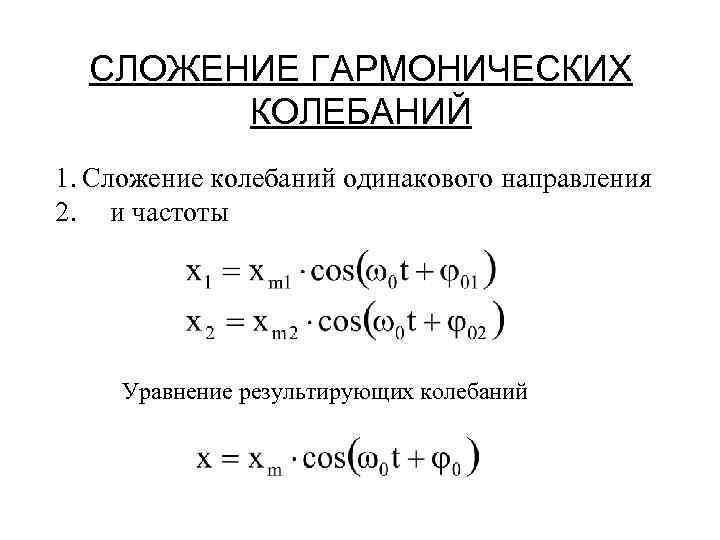 СЛОЖЕНИЕ ГАРМОНИЧЕСКИХ КОЛЕБАНИЙ

1. Сложение колебаний одинакового направления
2. и частоты

$x_1 = x_{m1} \cdot \cos(\omega_0 t + \varphi_{01})$
$x_2 = x_{m2} \cdot \cos(\omega_0 t + \varphi_{02})$

Уравнение результирующих колебаний

$x = x_m \cdot \cos(\omega_0 t + \varphi_0)$